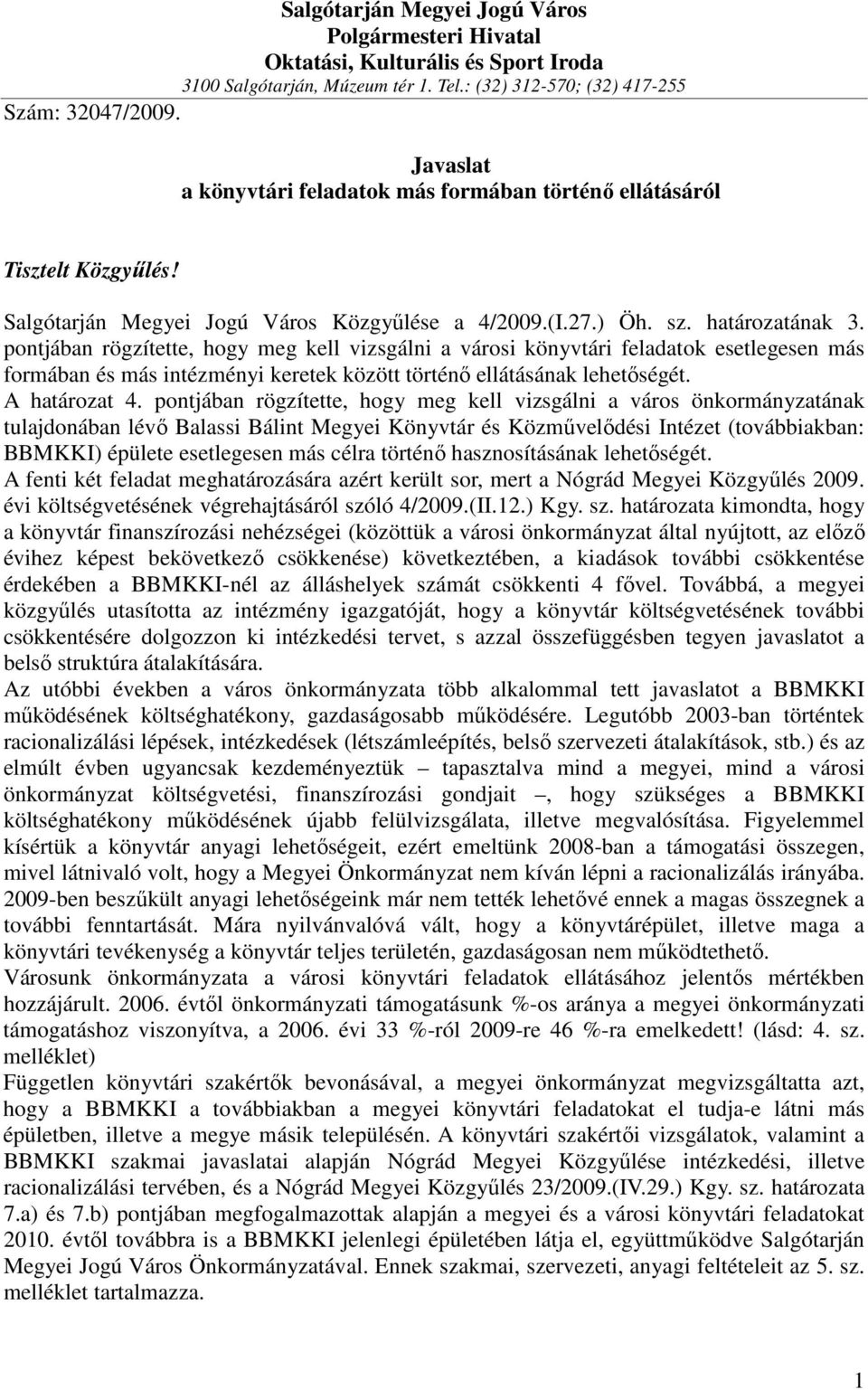 Salgótarján Megyei Jogú Város
Polgármesteri Hivatal
Oktatási, Kulturális és Sport Iroda
3100 Salgótarján, Múzeum tér 1. Tel.: (32) 312-570; (32) 417-255

Szám: 32047/2009.

Javaslat
a könyvtári feladatok más formában történő ellátásáról

Tisztelt Közgyűlés!

Salgótarján Megyei Jogú Város Közgyűlése a 4/2009.(I.27.) Öh. sz. határozatának 3. pontjában rögzítette, hogy meg kell vizsgálni a városi könyvtári feladatok esetlegesen más formában és más intézményi keretek között történő ellátásának lehetőségét.
A határozat 4. pontjában rögzítette, hogy meg kell vizsgálni a város önkormányzatának tulajdonában lévő Balassi Bálint Megyei Könyvtár és Közművelődési Intézet (továbbiakban: BBMKKI) épülete esetlegesen más célra történő hasznosításának lehetőségét.
A fenti két feladat meghatározására azért került sor, mert a Nógrád Megyei Közgyűlés 2009. évi költségvetésének végrehajtásáról szóló 4/2009.(II.12.) Kgy. sz. határozata kimondta, hogy a könyvtár finanszírozási nehézségei (közöttük a városi önkormányzat által nyújtott, az előző évihez képest bekövetkező csökkenése) következtében, a kiadások további csökkentése érdekében a BBMKKI-nél az álláshelyek számát csökkenti 4 fővel. Továbbá, a megyei közgyűlés utasította az intézmény igazgatóját, hogy a könyvtár költségvetésének további csökkentésére dolgozzon ki intézkedési tervet, s azzal összefüggésben tegyen javaslatot a belső struktúra átalakítására.
Az utóbbi években a város önkormányzata több alkalommal tett javaslatot a BBMKKI működésének költséghatékony, gazdaságosabb működésére. Legutóbb 2003-ban történtek racionalizálási lépések, intézkedések (létszámleépítés, belső szervezeti átalakítások, stb.) és az elmúlt évben ugyancsak kezdeményeztük – tapasztalva mind a megyei, mind a városi önkormányzat költségvetési, finanszírozási gondjait –, hogy szükséges a BBMKKI költséghatékony működésének újabb felülvizsgálata, illetve megvalósítása. Figyelemmel kísértük a könyvtár anyagi lehetőségeit, ezért emeltünk 2008-ban a támogatási összegen, mivel látnivaló volt, hogy a Megyei Önkormányzat nem kíván lépni a racionalizálás irányába. 2009-ben beszűkült anyagi lehetőségeink már nem tették lehetővé ennek a magas összegnek a további fenntartását. Mára nyilvánvalóvá vált, hogy a könyvtárépület, illetve maga a könyvtári tevékenység a könyvtár teljes területén, gazdaságosan nem működtethető.
Városunk önkormányzata a városi könyvtári feladatok ellátásához jelentős mértékben hozzájárult. 2006. évtől önkormányzati támogatásunk %-os aránya a megyei önkormányzati támogatáshoz viszonyítva, a 2006. évi 33 %-ról 2009-re 46 %-ra emelkedett! (lásd: 4. sz. melléklet)
Független könyvtári szakértők bevonásával, a megyei önkormányzat megvizsgáltatta azt, hogy a BBMKKI a továbbiakban a megyei könyvtári feladatokat el tudja-e látni más épületben, illetve a megye másik településén. A könyvtári szakértői vizsgálatok, valamint a BBMKKI szakmai javaslatai alapján Nógrád Megyei Közgyűlése intézkedési, illetve racionalizálási tervében, és a Nógrád Megyei Közgyűlés 23/2009.(IV.29.) Kgy. sz. határozata 7.a) és 7.b) pontjában megfogalmazottak alapján a megyei és a városi könyvtári feladatokat 2010. évtől továbbra is a BBMKKI jelenlegi épületében látja el, együttműködve Salgótarján Megyei Jogú Város Önkormányzatával. Ennek szakmai, szervezeti, anyagi feltételeit az 5. sz. melléklet tartalmazza.

1